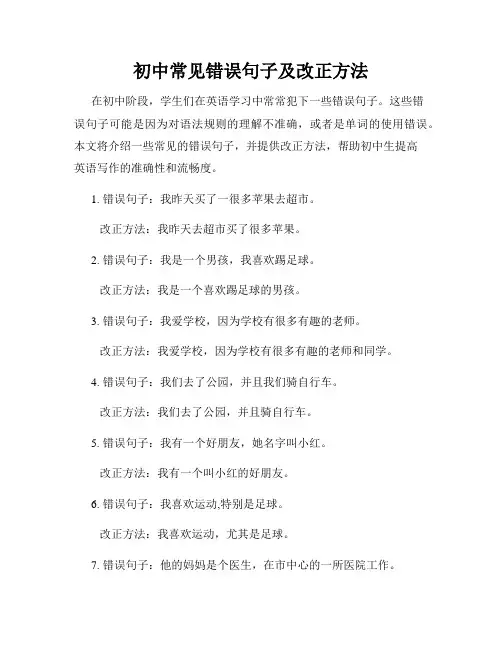 初中常见错误句子及改正方法

在初中阶段，学生们在英语学习中常常犯下一些错误句子。这些错误句子可能是因为对语法规则的理解不准确，或者是单词的使用错误。本文将介绍一些常见的错误句子，并提供改正方法，帮助初中生提高英语写作的准确性和流畅度。

1. 错误句子：我昨天买了一很多苹果去超市。

改正方法：我昨天去超市买了很多苹果。

2. 错误句子：我是一个男孩，我喜欢踢足球。

改正方法：我是一个喜欢踢足球的男孩。

3. 错误句子：我爱学校，因为学校有很多有趣的老师。

改正方法：我爱学校，因为学校有很多有趣的老师和同学。

4. 错误句子：我们去了公园，并且我们骑自行车。

改正方法：我们去了公园，并且骑自行车。

5. 错误句子：我有一个好朋友，她名字叫小红。

改正方法：我有一个叫小红的好朋友。

6. 错误句子：我喜欢运动,特别是足球。

改正方法：我喜欢运动，尤其是足球。

7. 错误句子：他的妈妈是个医生，在市中心的一所医院工作。